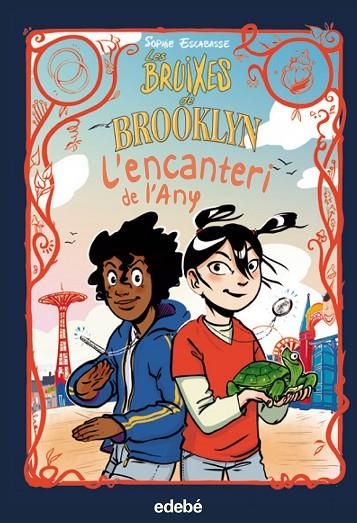 SOPHIE ESCABASSE

LES BRUIXES de BROOKLYN

L'encanteri de l'Any

edebé